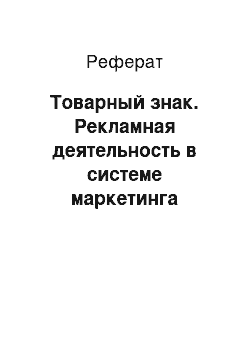 Реферат

Товарный знак. Рекламная деятельность в системе маркетинга